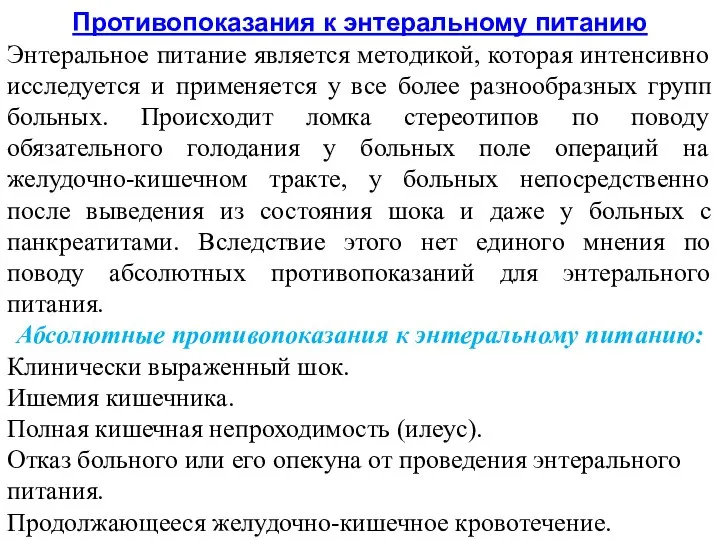 Противопоказания к энтеральному питанию

Энтеральное питание является методикой, которая интенсивно исследуется и применяется у все более разнообразных групп больных. Происходит ломка стереотипов по поводу обязательного голодания у больных поле операций на желудочно-кишечном тракте, у больных непосредственно после выведения из состояния шока и даже у больных с панкреатитами. Вследствие этого нет единого мнения по поводу абсолютных противопоказаний для энтерального питания.

Абсолютные противопоказания к энтеральному питанию:

Клинически выраженный шок.

Ишемия кишечника.

Полная кишечная непроходимость (илеус).

Отказ больного или его опекуна от проведения энтерального питания.

Продолжающееся желудочно-кишечное кровотечение.